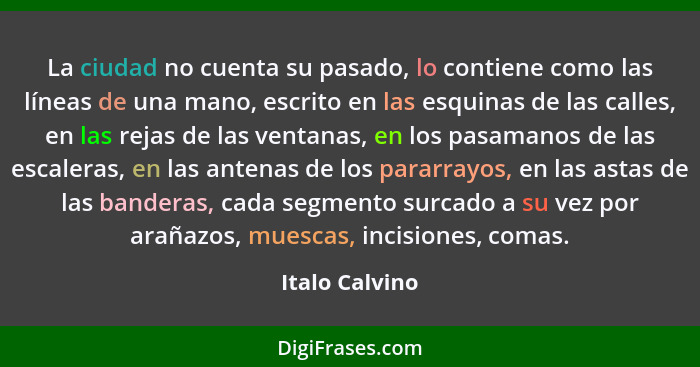 La ciudad no cuenta su pasado, lo contiene como las líneas de una mano, escrito en las esquinas de las calles, en las rejas de las ventanas, en los pasamanos de las escaleras, en las antenas de los pararrayos, en las astas de las banderas, cada segmento surcado a su vez por arañazos, muescas, incisiones, comas.

Italo Calvino

DigiFrases.com